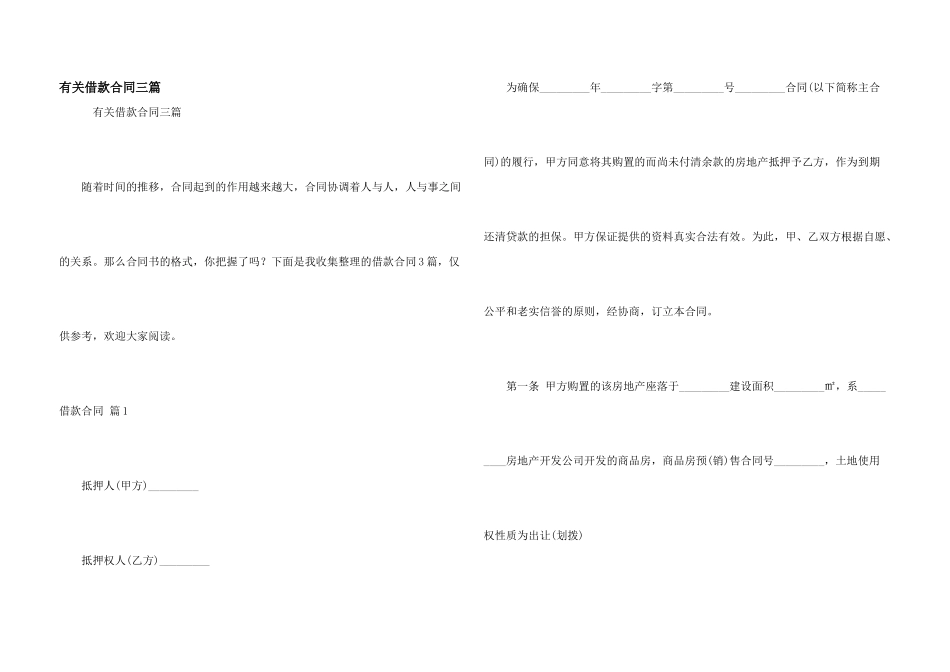 有关借款合同三篇

有关借款合同三篇

随着时间的推移，合同起到的作用越来越大，合同协调着人与人，人与事之间的关系。那么合同书的格式，你把握了吗？下面是我收集整理的借款合同3篇，仅供参考，欢迎大家阅读。

借款合同 篇1

抵押人(甲方)_________

抵押权人(乙方)_________

为确保_________年_________字第_________号_________合同(以下简称主合同)的履行，甲方同意将其购置的而尚未付清余款的房地产抵押予乙方，作为到期还清贷款的担保。甲方保证提供的资料真实合法有效。为此，甲、乙双方根据自愿、公平和老实信誉的原则，经协商，订立本合同。

第一条 甲方购置的该房地产座落于_________建设面积_________㎡，系_________房地产开发公司开发的商品房，商品房预(销)售合同号_________，土地使用权性质为出让(划拨)